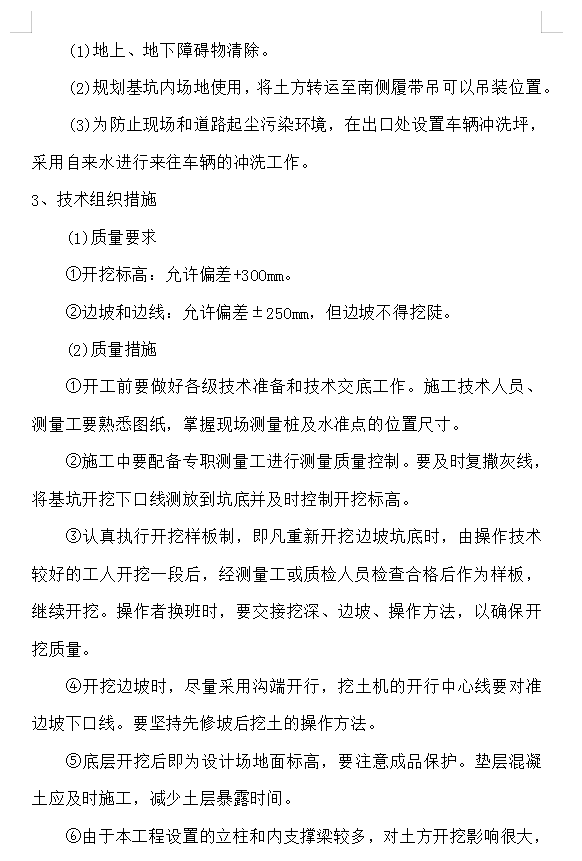 (1)地上、地下障碍物清除。

(2)规划基坑内场地使用，将土方转运至南侧履带吊可以吊装位置。

(3)为防止现场和道路起尘污染环境，在出口处设置车辆冲洗坪，采用自来水进行来往车辆的冲洗工作。

3、技术组织措施

(1)质量要求

①开挖标高：允许偏差+300mm。

②边坡和边线：允许偏差±250mm，但边坡不得挖陡。

(2)质量措施

①开工前要做好各级技术准备和技术交底工作。施工技术人员、测量工要熟悉图纸，掌握现场测量桩及水准点的位置尺寸。

②施工中要配备专职测量工进行测量质量控制。要及时复撒灰线，将基坑开挖下口线测放到坑底并及时控制开挖标高。

③认真执行开挖样板制，即凡重新开挖边坡坑底时，由操作技术较好的工人开挖一段后，经测量工或质检人员检查合格后作为样板，继续开挖。操作者换班时，要交接挖深、边坡、操作方法，以确保开挖质量。

④开挖边坡时，尽量采用沟端开行，挖土机的开行中心线要对准边坡下口线。要坚持先修坡后挖土的操作方法。

⑤底层开挖后即为设计场地面标高，要注意成品保护。垫层混凝土应及时施工，减少土层暴露时间。

⑥由于本工程设置的立柱和内支撑梁较多，对土方开挖影响很大，